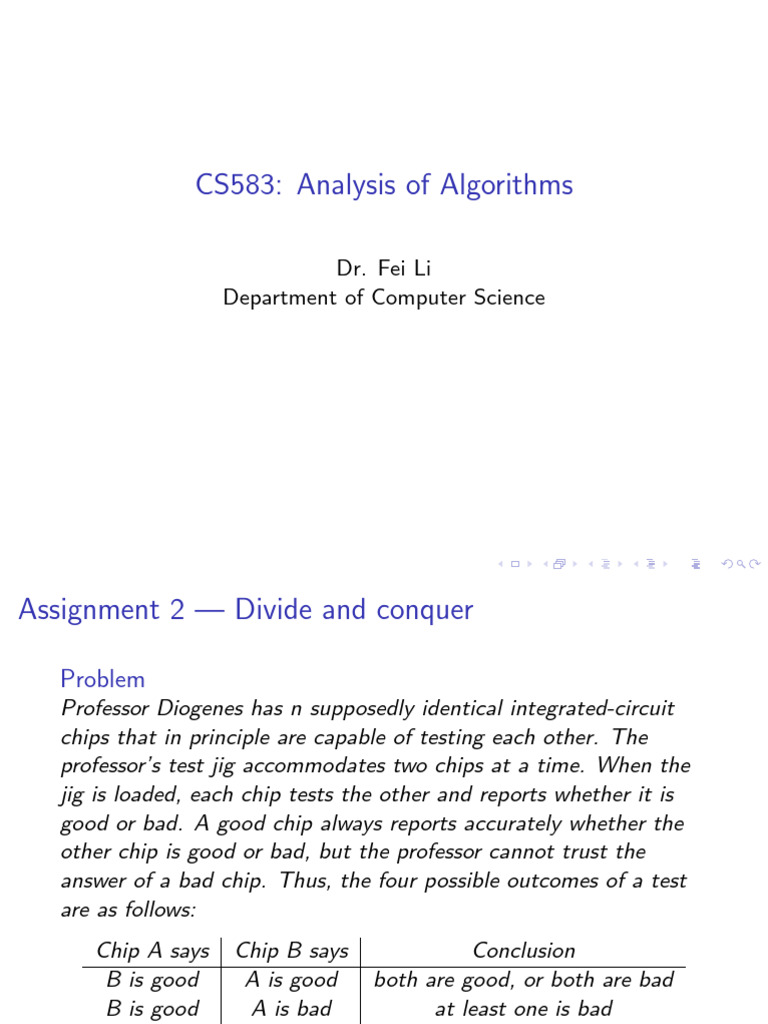 CS583: Analysis of Algorithms

Dr. Fei Li
Department of Computer Science

Assignment 2 — Divide and conquer

Problem
Professor Diogenes has n supposedly identical integrated-circuit chips that in principle are capable of testing each other. The professor's test jig accommodates two chips at a time. When the jig is loaded, each chip tests the other and reports whether it is good or bad. A good chip always reports accurately whether the other chip is good or bad, but the professor cannot trust the answer of a bad chip. Thus, the four possible outcomes of a test are as follows:

| Chip A says | Chip B says | Conclusion |
|---|---|---|
| B is good | A is good | both are good, or both are bad |
| B is good | A is bad | at least one is bad |